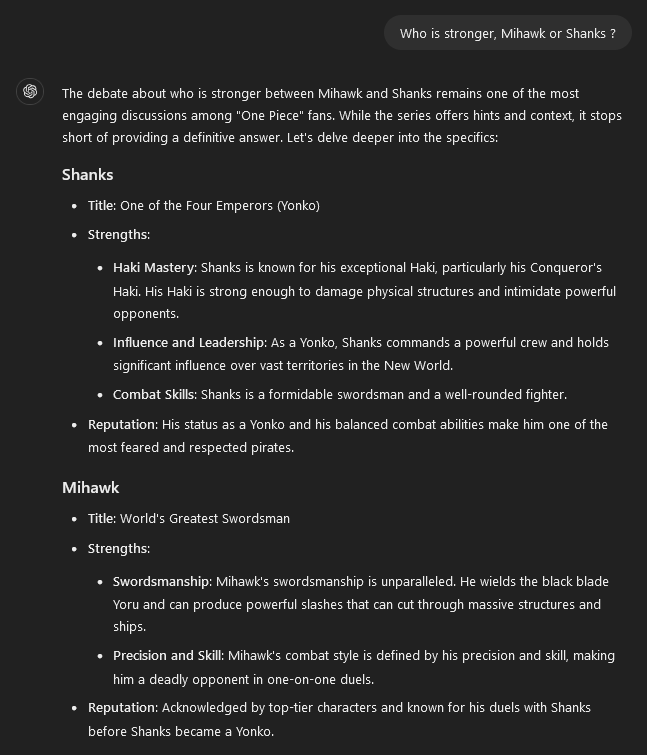 Who is stronger, Mihawk or Shanks ?

The debate about who is stronger between Mihawk and Shanks remains one of the most engaging discussions among "One Piece" fans. While the series offers hints and context, it stops short of providing a definitive answer. Let's delve deeper into the specifics:

Shanks

- Title: One of the Four Emperors (Yonko)
- Strengths:
  - Haki Mastery: Shanks is known for his exceptional Haki, particularly his Conqueror's Haki. His Haki is strong enough to damage physical structures and intimidate powerful opponents.
  - Influence and Leadership: As a Yonko, Shanks commands a powerful crew and holds significant influence over vast territories in the New World.
  - Combat Skills: Shanks is a formidable swordsman and a well-rounded fighter.
- Reputation: His status as a Yonko and his balanced combat abilities make him one of the most feared and respected pirates.

Mihawk

- Title: World's Greatest Swordsman
- Strengths:
  - Swordsmanship: Mihawk's swordsmanship is unparalleled. He wields the black blade Yoru and can produce powerful slashes that can cut through massive structures and ships.
  - Precision and Skill: Mihawk's combat style is defined by his precision and skill, making him a deadly opponent in one-on-one duels.
- Reputation: Acknowledged by top-tier characters and known for his duels with Shanks before Shanks became a Yonko.